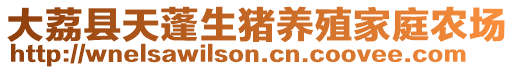 大荔县天蓬生猪养殖家庭农场
http://wnelsawilson.cn.coovee.com